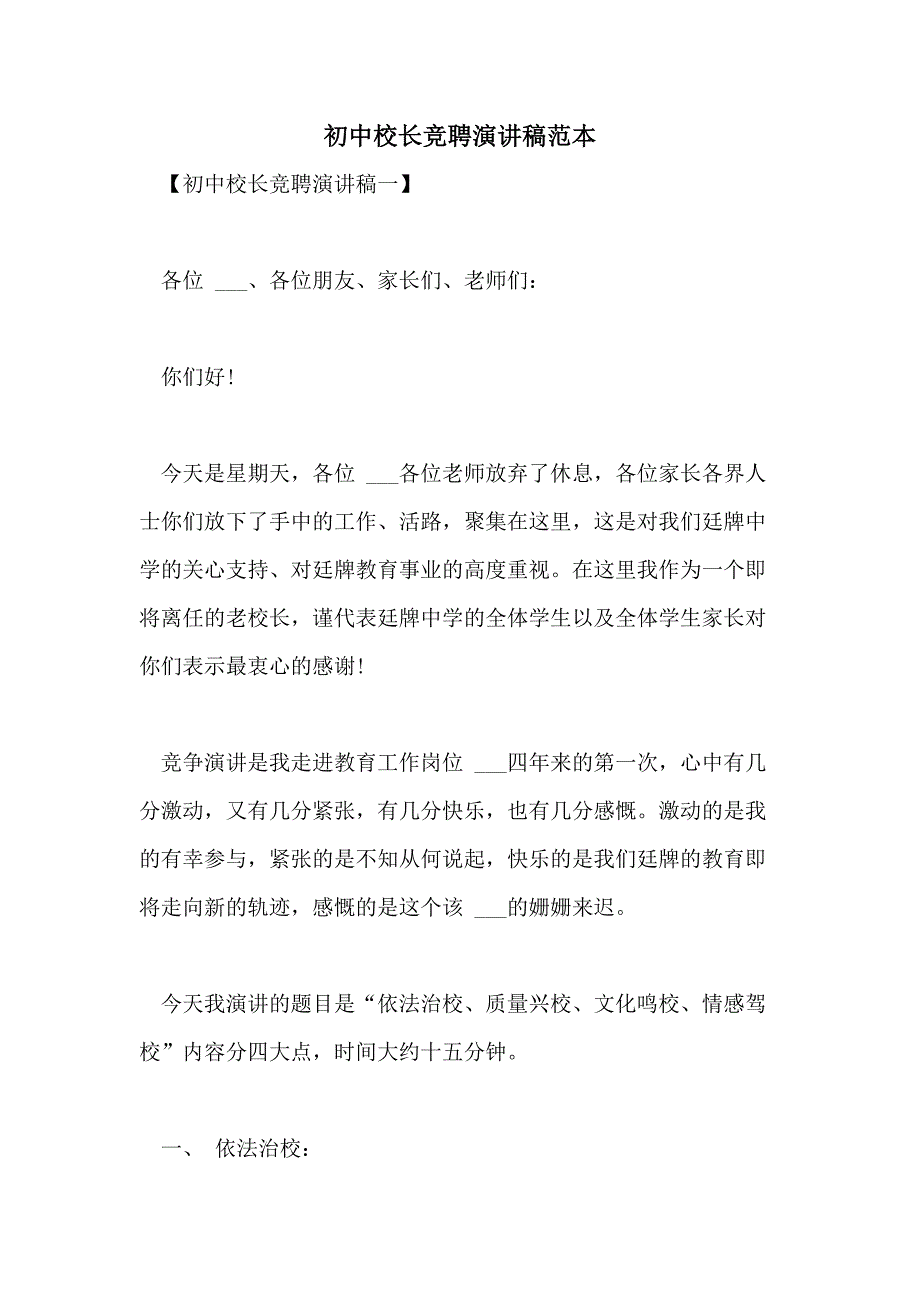 初中校长竞聘演讲稿范本

【初中校长竞聘演讲稿一】

各位 ___、各位朋友、家长们、老师们：

你们好!

今天是星期天，各位 ___各位老师放弃了休息，各位家长各界人士你们放下了手中的工作、活路，聚集在这里，这是对我们廷牌中学的关心支持、对廷牌教育事业的高度重视。在这里我作为一个即将离任的老校长，谨代表廷牌中学的全体学生以及全体学生家长对你们表示最衷心的感谢!

竞争演讲是我走进教育工作岗位 ___四年来的第一次，心中有几分激动，又有几分紧张，有几分快乐，也有几分感慨。激动的是我的有幸参与，紧张的是不知从何说起，快乐的是我们廷牌的教育即将走向新的轨迹，感慨的是这个该 ___的姗姗来迟。

今天我演讲的题目是“依法治校、质量兴校、文化鸣校、情感驾校”内容分四大点，时间大约十五分钟。

一、 依法治校：